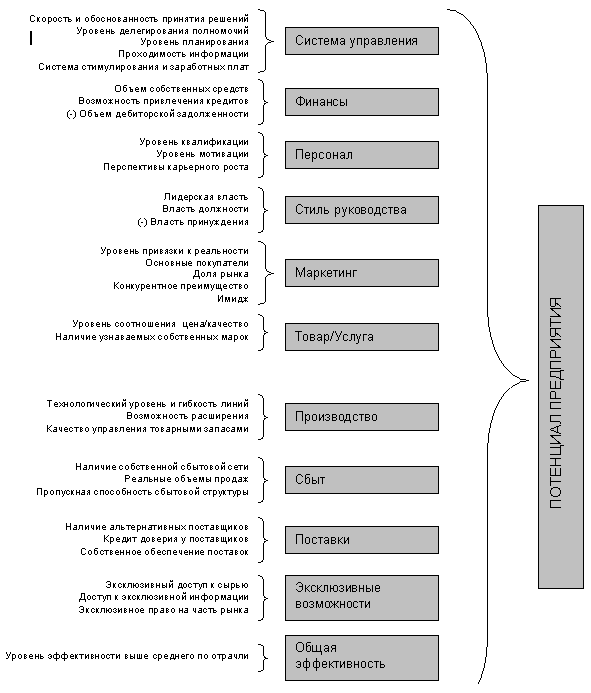 Скорость и обоснованность принятия решений
Уровень делегирования полномочий
Уровень планирования
Проходимость информации
Система стимулирования и заработных плат

Система управления

Объем собственных средств
Возможность привлечения кредитов
(-) Объем дебиторской задолженности

Финансы

Уровень квалификации
Уровень мотивации
Перспективы карьерного роста

Персонал

Лидерская власть
Власть должности
(-) Власть принуждения

Стиль руководства

Уровень привязки к реальности
Основные покупатели
Доля рынка
Конкурентное преимущество
Имидж

Маркетинг

Уровень соотношения цена/качество
Наличие узнаваемых собственных марок

Товар/Услуга

Технологический уровень и гибкость линий
Возможность расширения
Качество управления товарными запасами

Производство

Наличие собственной сбытовой сети
Реальные объемы продаж
Пропускная способность сбытовой структуры

Сбыт

Наличие альтернативных поставщиков
Кредит доверия у поставщиков
Собственное обеспечение поставок

Поставки

Эксклюзивный доступ к сырью
Доступ к эксклюзивной информации
Эксклюзивное право на часть рынка

Эксклюзивные возможности

Уровень эффективности выше среднего по отрачли

Общая эффективность

ПОТЕНЦИАЛ ПРЕДПРИЯТИЯ